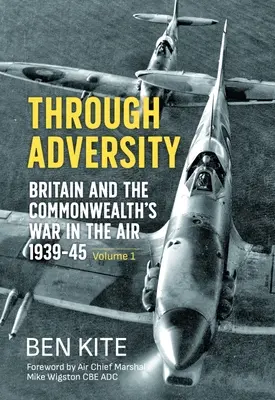 THROUGH ADVERSITY

BRITAIN AND THE COMMONWEALTH'S WAR IN THE AIR 1939-45 Volume 1

BEN KITE

Foreword by Air Chief Marshal Mike Wigston CBE ADC